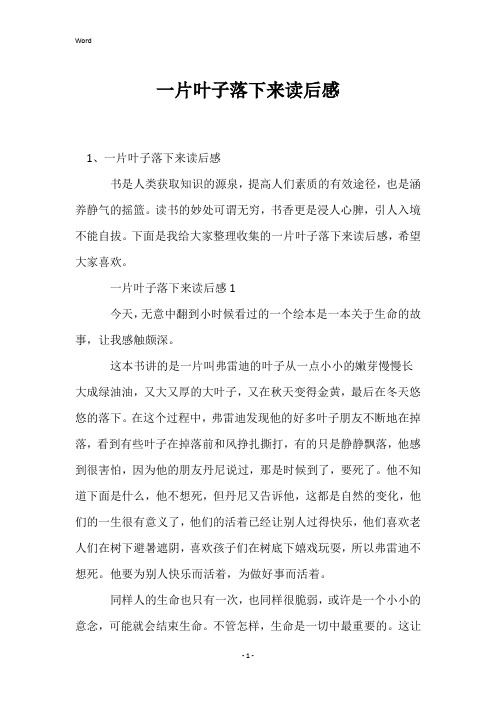 Word

一片叶子落下来读后感

1、一片叶子落下来读后感

书是人类获取知识的源泉，提高人们素质的有效途径，也是涵养静气的摇篮。读书的妙处可谓无穷，书香更是浸人心脾，引人入境不能自拔。下面是我给大家整理收集的一片叶子落下来读后感，希望大家喜欢。

一片叶子落下来读后感 1

今天，无意中翻到小时候看过的一个绘本是一本关于生命的故事，让我感触颇深。

这本书讲的是一片叫弗雷迪的叶子从一点小小的嫩芽慢慢长大成绿油油，又大又厚的大叶子，又在秋天变得金黄，最后在冬天悠悠的落下。在这个过程中，弗雷迪发现他的好多叶子朋友不断地在掉落，看到有些叶子在掉落前和风挣扎撕打，有的只是静静飘落，他感到很害怕，因为他的朋友丹尼说过，那是时候到了，要死了。他不知道下面是什么，他不想死，但丹尼又告诉他，这都是自然的变化，他们的一生很有意义了，他们的活着已经让别人过得快乐，他们喜欢老人们在树下避暑遮阴，喜欢孩子们在树底下嬉戏玩耍，所以弗雷迪不想死。他要为别人快乐而活着，为做好事而活着。

同样人的生命也只有一次，也同样很脆弱，或许是一个小小的意念，可能就会结束生命。不管怎样，生命是一切中最重要的。这让

- 1 -